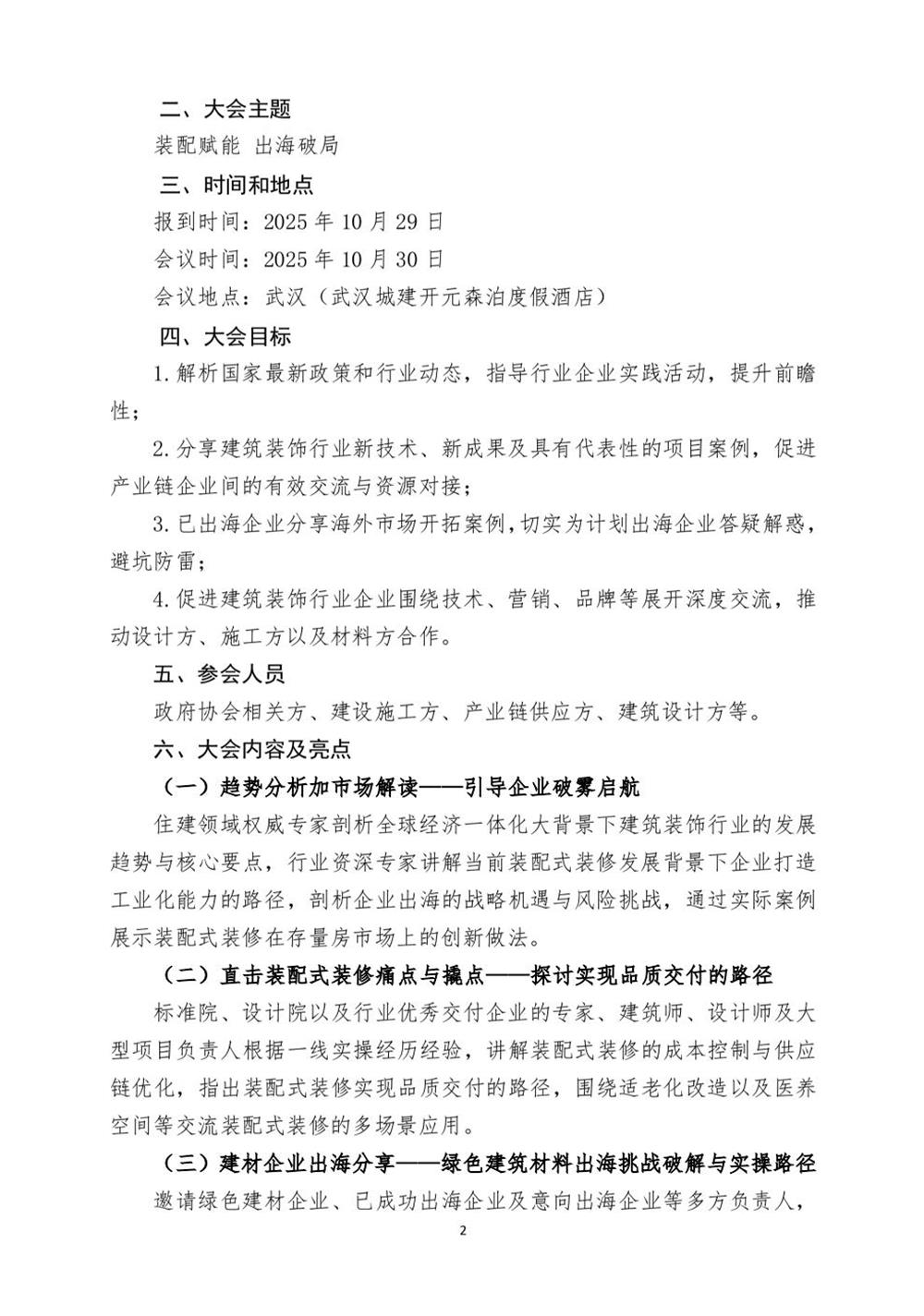 二、大会主题

装配赋能 出海破局

三、时间和地点

报到时间：2025 年 10 月 29 日

会议时间：2025 年 10 月 30 日

会议地点：武汉（武汉城建开元森泊度假酒店）

四、大会目标

1.解析国家最新政策和行业动态，指导行业企业实践活动，提升前瞻性；

2.分享建筑装饰行业新技术、新成果及具有代表性的项目案例，促进产业链企业间的有效交流与资源对接；

3.已出海企业分享海外市场开拓案例，切实为计划出海企业答疑解惑，避坑防雷；

4.促进建筑装饰行业企业围绕技术、营销、品牌等展开深度交流，推动设计方、施工方以及材料方合作。

五、参会人员

政府协会相关方、建设施工方、产业链供应方、建筑设计方等。

六、大会内容及亮点

（一）趋势分析加市场解读——引导企业破雾启航

住建领域权威专家剖析全球经济一体化大背景下建筑装饰行业的发展趋势与核心要点，行业资深专家讲解当前装配式装修发展背景下企业打造工业化能力的路径，剖析企业出海的战略机遇与风险挑战，通过实际案例展示装配式装修在存量房市场上的创新做法。

（二）直击装配式装修痛点与撬点——探讨实现品质交付的路径

标准院、设计院以及行业优秀交付企业的专家、建筑师、设计师及大型项目负责人根据一线实操经历经验，讲解装配式装修的成本控制与供应链优化，指出装配式装修实现品质交付的路径，围绕适老化改造以及医养空间等交流装配式装修的多场景应用。

（三）建材企业出海分享——绿色建筑材料出海挑战破解与实操路径

邀请绿色建材企业、已成功出海企业及意向出海企业等多方负责人，

2